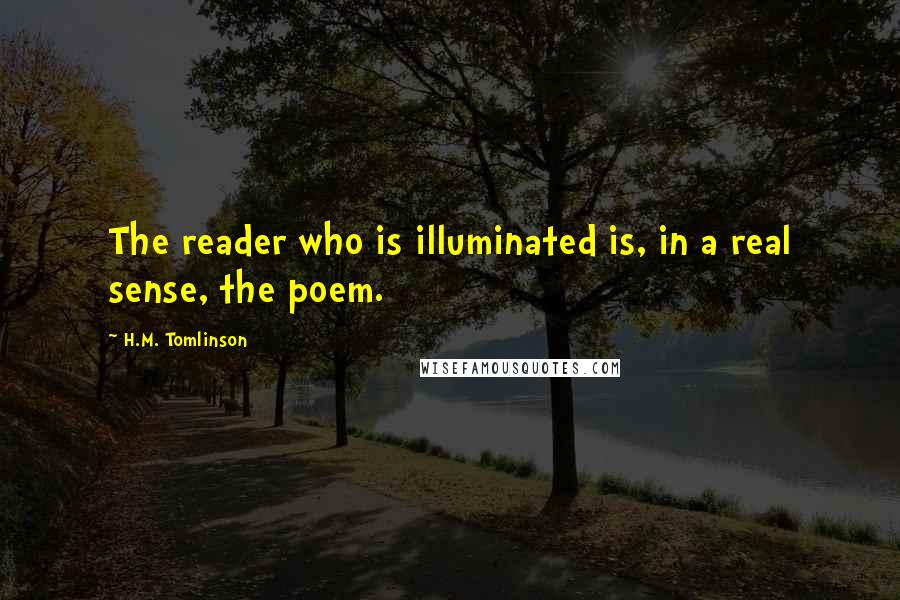 The reader who is illuminated is, in a real sense, the poem.

~ H.M. Tomlinson

WISEFAMOUSQUOTES.COM